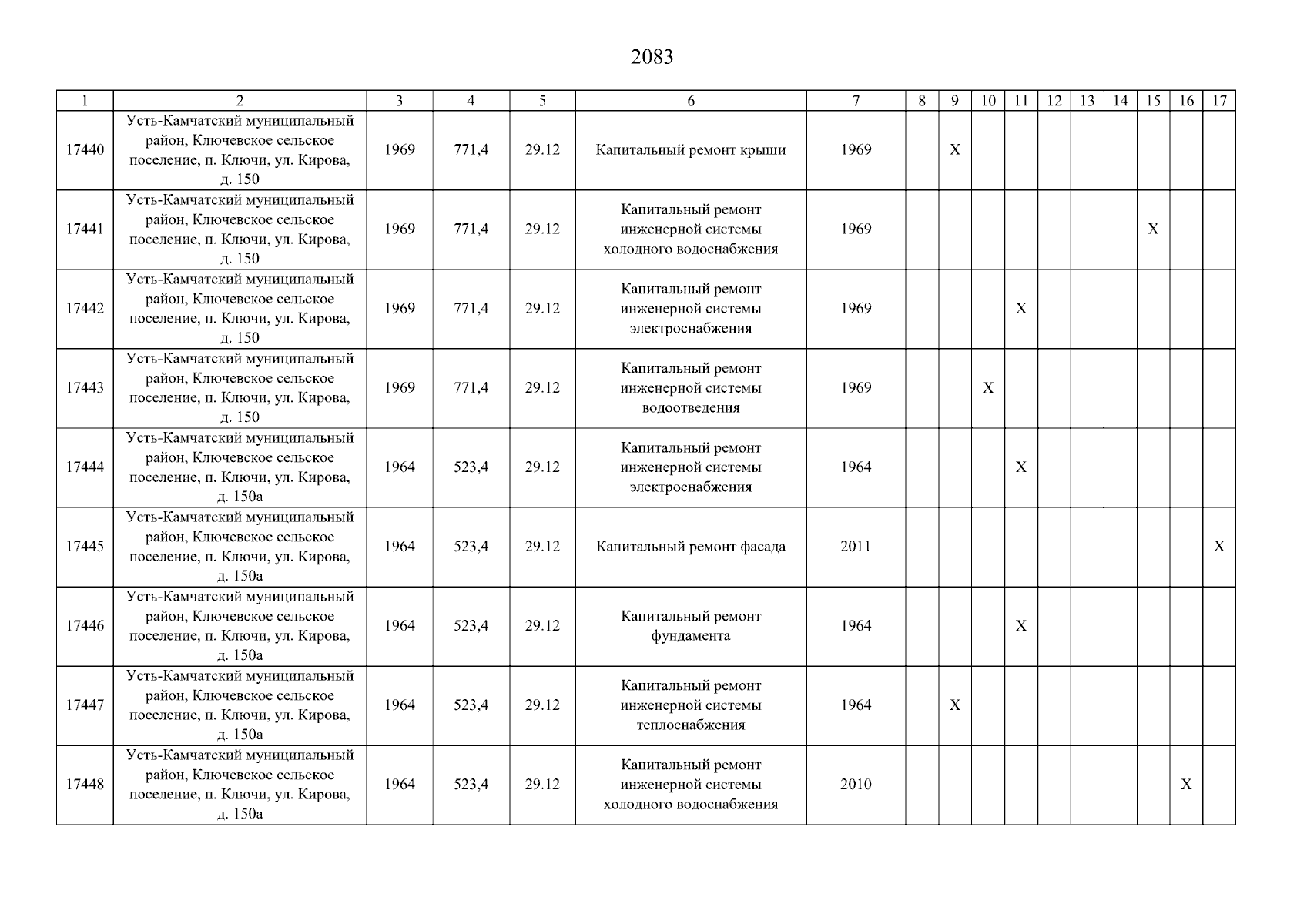 2083

| 1 | 2 | 3 | 4 | 5 | 6 | 7 | 8 | 9 | 10 | 11 | 12 | 13 | 14 | 15 | 16 | 17 |
|---|---|---|---|---|---|---|---|---|---|---|---|---|---|---|---|---|
| 17440 | Усть-Камчатский муниципальный район, Ключевское сельское поселение, п. Ключи, ул. Кирова, д. 150 | 1969 | 771,4 | 29.12 | Капитальный ремонт крыши | 1969 | | X | | | | | | | | |
| 17441 | Усть-Камчатский муниципальный район, Ключевское сельское поселение, п. Ключи, ул. Кирова, д. 150 | 1969 | 771,4 | 29.12 | Капитальный ремонт инженерной системы холодного водоснабжения | 1969 | | | | | | | | X | | |
| 17442 | Усть-Камчатский муниципальный район, Ключевское сельское поселение, п. Ключи, ул. Кирова, д. 150 | 1969 | 771,4 | 29.12 | Капитальный ремонт инженерной системы электроснабжения | 1969 | | | | X | | | | | | |
| 17443 | Усть-Камчатский муниципальный район, Ключевское сельское поселение, п. Ключи, ул. Кирова, д. 150 | 1969 | 771,4 | 29.12 | Капитальный ремонт инженерной системы водоотведения | 1969 | | | X | | | | | | | |
| 17444 | Усть-Камчатский муниципальный район, Ключевское сельское поселение, п. Ключи, ул. Кирова, д. 150а | 1964 | 523,4 | 29.12 | Капитальный ремонт инженерной системы электроснабжения | 1964 | | | | X | | | | | | |
| 17445 | Усть-Камчатский муниципальный район, Ключевское сельское поселение, п. Ключи, ул. Кирова, д. 150а | 1964 | 523,4 | 29.12 | Капитальный ремонт фасада | 2011 | | | | | | | | | | X |
| 17446 | Усть-Камчатский муниципальный район, Ключевское сельское поселение, п. Ключи, ул. Кирова, д. 150а | 1964 | 523,4 | 29.12 | Капитальный ремонт фундамента | 1964 | | | | X | | | | | | |
| 17447 | Усть-Камчатский муниципальный район, Ключевское сельское поселение, п. Ключи, ул. Кирова, д. 150а | 1964 | 523,4 | 29.12 | Капитальный ремонт инженерной системы теплоснабжения | 1964 | | X | | | | | | | | |
| 17448 | Усть-Камчатский муниципальный район, Ключевское сельское поселение, п. Ключи, ул. Кирова, д. 150а | 1964 | 523,4 | 29.12 | Капитальный ремонт инженерной системы холодного водоснабжения | 2010 | | | | | | | | | X | |